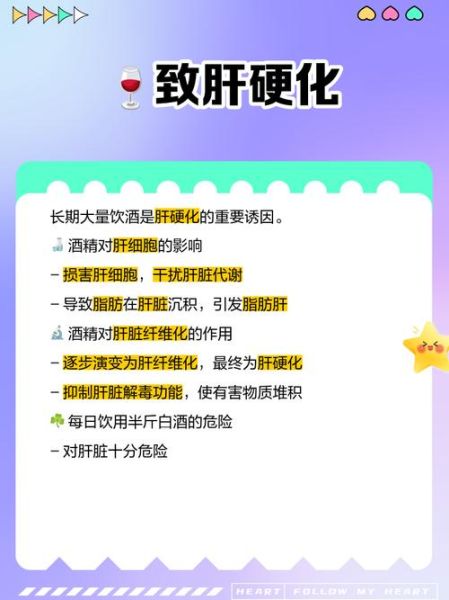 致肝硬化

长期大量饮酒是肝硬化的重要诱因。

酒精对肝细胞的影响

– 损害肝细胞，干扰肝脏代谢

– 导致脂肪在肝脏沉积，引发脂肪肝

酒精对肝脏纤维化的作用

– 逐步演变为肝纤维化，最终为肝硬化

– 抑制肝脏解毒功能，使有害物质堆积

每日饮用半斤白酒的危险

– 对肝脏十分危险

HEART FOLLOW MY HEART